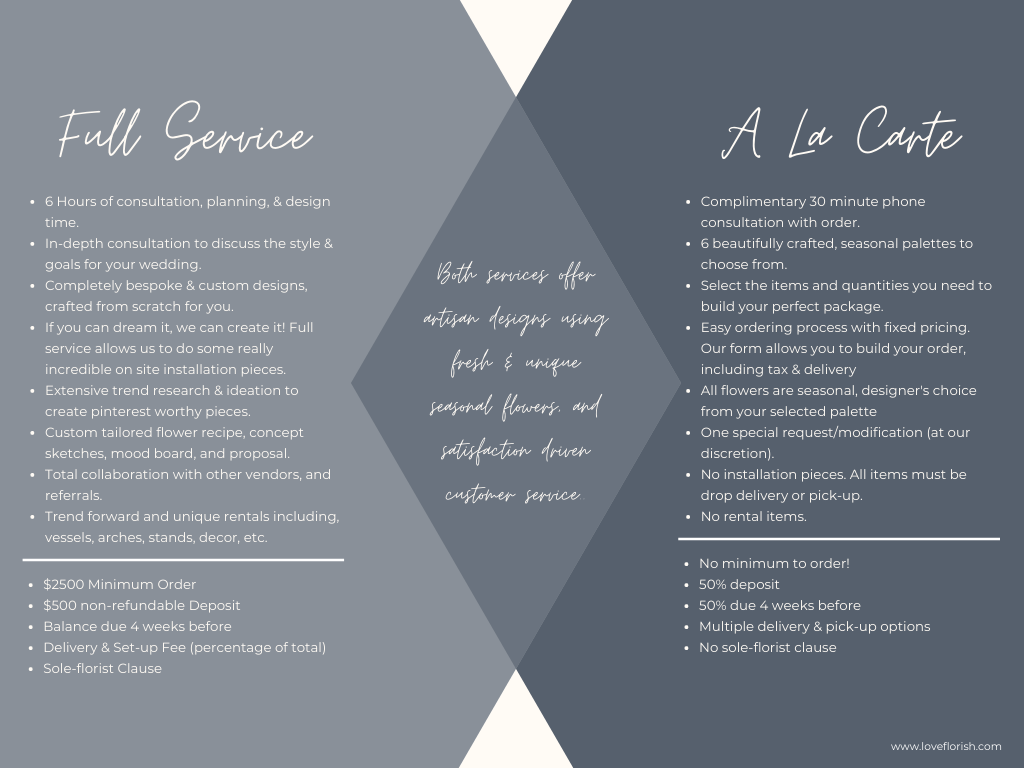 Full Service

• 6 Hours of consultation, planning, & design time.
• In-depth consultation to discuss the style & goals for your wedding.
• Completely bespoke & custom designs, crafted from scratch for you.
• If you can dream it, we can create it! Full service allows us to do some really incredible on site installation pieces.
• Extensive trend research & ideation to create pinterest worthy pieces.
• Custom tailored flower recipe, concept sketches, mood board, and proposal.
• Total collaboration with other vendors, and referrals.
• Trend forward and unique rentals including, vessels, arches, stands, decor, etc.

• $2500 Minimum Order
• $500 non-refundable Deposit
• Balance due 4 weeks before
• Delivery & Set-up Fee (percentage of total)
• Sole-florist Clause

Both services offer artisan designs using fresh & unique seasonal flowers, and satisfaction driven customer service.

A La Carte

• Complimentary 30 minute phone consultation with order.
• 6 beautifully crafted, seasonal palettes to choose from.
• Select the items and quantities you need to build your perfect package.
• Easy ordering process with fixed pricing. Our form allows you to build your order, including tax & delivery
• All flowers are seasonal, designer's choice from your selected palette
• One special request/modification (at our discretion).
• No installation pieces. All items must be drop delivery or pick-up.
• No rental items.

• No minimum to order!
• 50% deposit
• 50% due 4 weeks before
• Multiple delivery & pick-up options
• No sole-florist clause

www.loveflorish.com